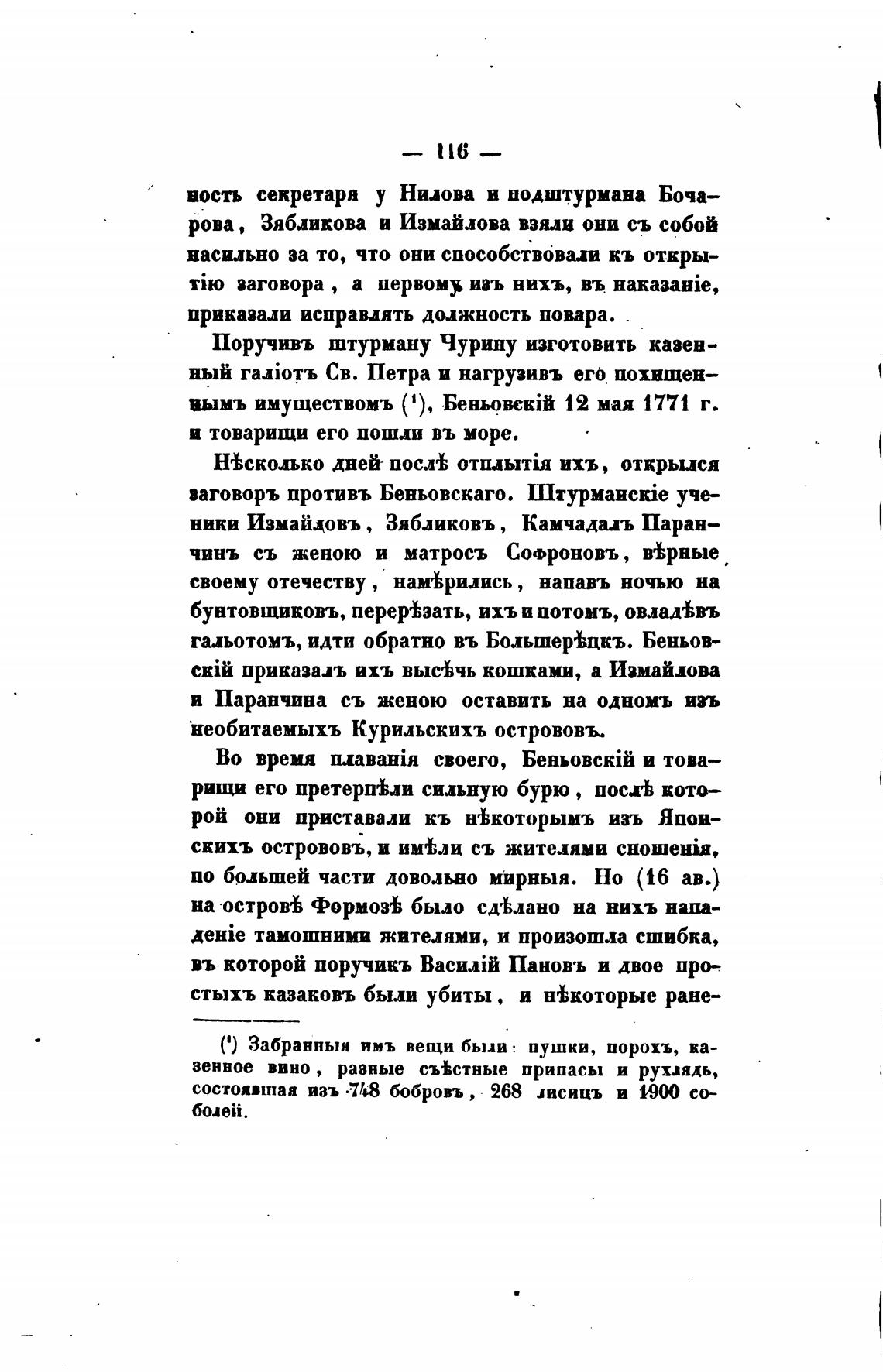 — 116 —

ность секретаря у Нилова и подштурмана Бочарова, Зябликова и Измайлова взяли они съ собой насильно за то, что они способствовали къ открытію заговора, а первому изъ нихъ, въ наказаніе, приказали исправлять должность повара.

Поручивъ штурману Чурину изготовить казенный галіотъ Св. Петра и нагрузивъ его похищеннымъ имуществомъ ($^1$), Беньовскій 12 мая 1771 г. и товарищи его пошли въ море.

Нѣсколько дней послѣ отплытія ихъ, открылся заговоръ противъ Беньовскаго. Штурманскіе ученики Измайловъ, Зябликовъ, Камчадалъ Паранчинъ съ женою и матросъ Софроновъ, вѣрные своему отечеству, намѣрились, напавъ ночью на бунтовщиковъ, перерѣзать, ихъ и потомъ, овладѣвъ гальотомъ, идти обратно въ Большерѣцкъ. Беньовскій приказалъ ихъ высѣчь кошками, а Измайлова и Паранчина съ женою оставить на одномъ изъ необитаемыхъ Курильскихъ острововъ.

Во время плаванія своего, Беньовскій и товарищи его претерпѣли сильную бурю, послѣ которой они приставали къ нѣкоторымъ изъ Японскихъ острововъ, и имѣли съ жителями сношенія, по большей части довольно мирныя. Но (16 ав.) на островѣ Формозѣ было сдѣлано на нихъ нападеніе тамошними жителями, и произошла сшибка, въ которой поручикъ Василій Пановъ и двое простыхъ казаковъ были убиты, и нѣкоторые ране-

($^1$) Забранныя имъ вещи были: пушки, порохъ, казенное вино, разные съѣстные припасы и рухлядь, состоявшая изъ 748 бобровъ, 268 лисицъ и 1900 соболей.